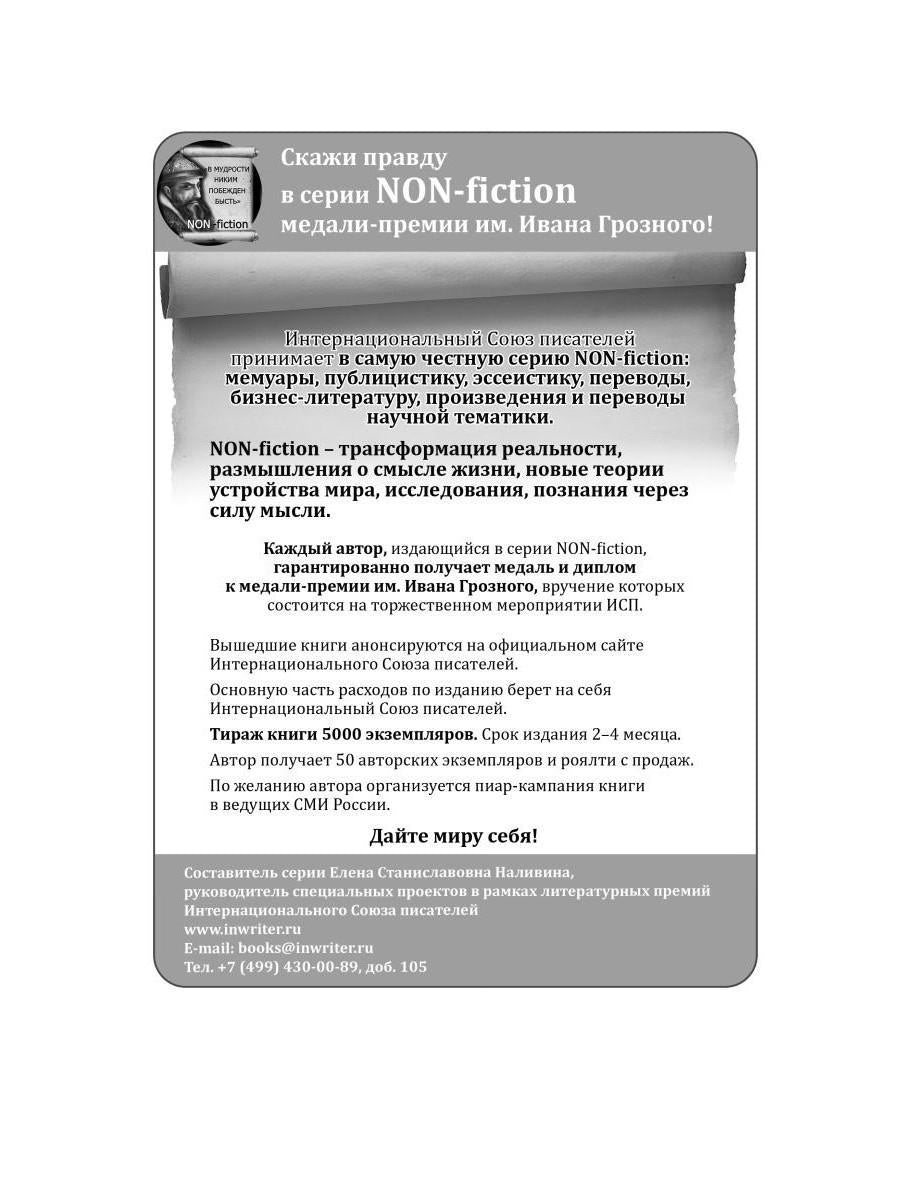 «В МУДРОСТИ НИКИМ ПОБЕЖДЕН БЫСТЬ»
NON-fiction

Скажи правду
в серии NON-fiction
медали-премии им. Ивана Грозного!

Интернациональный Союз писателей принимает в самую честную серию NON-fiction: мемуары, публицистику, эссеистику, переводы, бизнес-литературу, произведения и переводы научной тематики.

NON-fiction – трансформация реальности, размышления о смысле жизни, новые теории устройства мира, исследования, познания через силу мысли.

Каждый автор, издающийся в серии NON-fiction, гарантированно получает медаль и диплом к медали-премии им. Ивана Грозного, вручение которых состоится на торжественном мероприятии ИСП.

Вышедшие книги анонсируются на официальном сайте Интернационального Союза писателей.

Основную часть расходов по изданию берет на себя Интернациональный Союз писателей.

Тираж книги 5000 экземпляров. Срок издания 2–4 месяца.

Автор получает 50 авторских экземпляров и роялти с продаж.

По желанию автора организуется пиар-кампания книги в ведущих СМИ России.

Дайте миру себя!

Составитель серии Елена Станиславовна Наливина,
руководитель специальных проектов в рамках литературных премий Интернационального Союза писателей
www.inwriter.ru
E-mail: books@inwriter.ru
Тел. +7 (499) 430-00-89, доб. 105